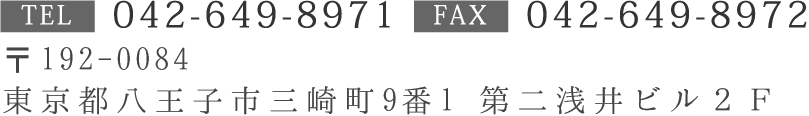 TEL 042-649-8971 FAX 042-649-8972

〒192-0084

東京都八王子市三崎町9番1 第二浅井ビル２Ｆ